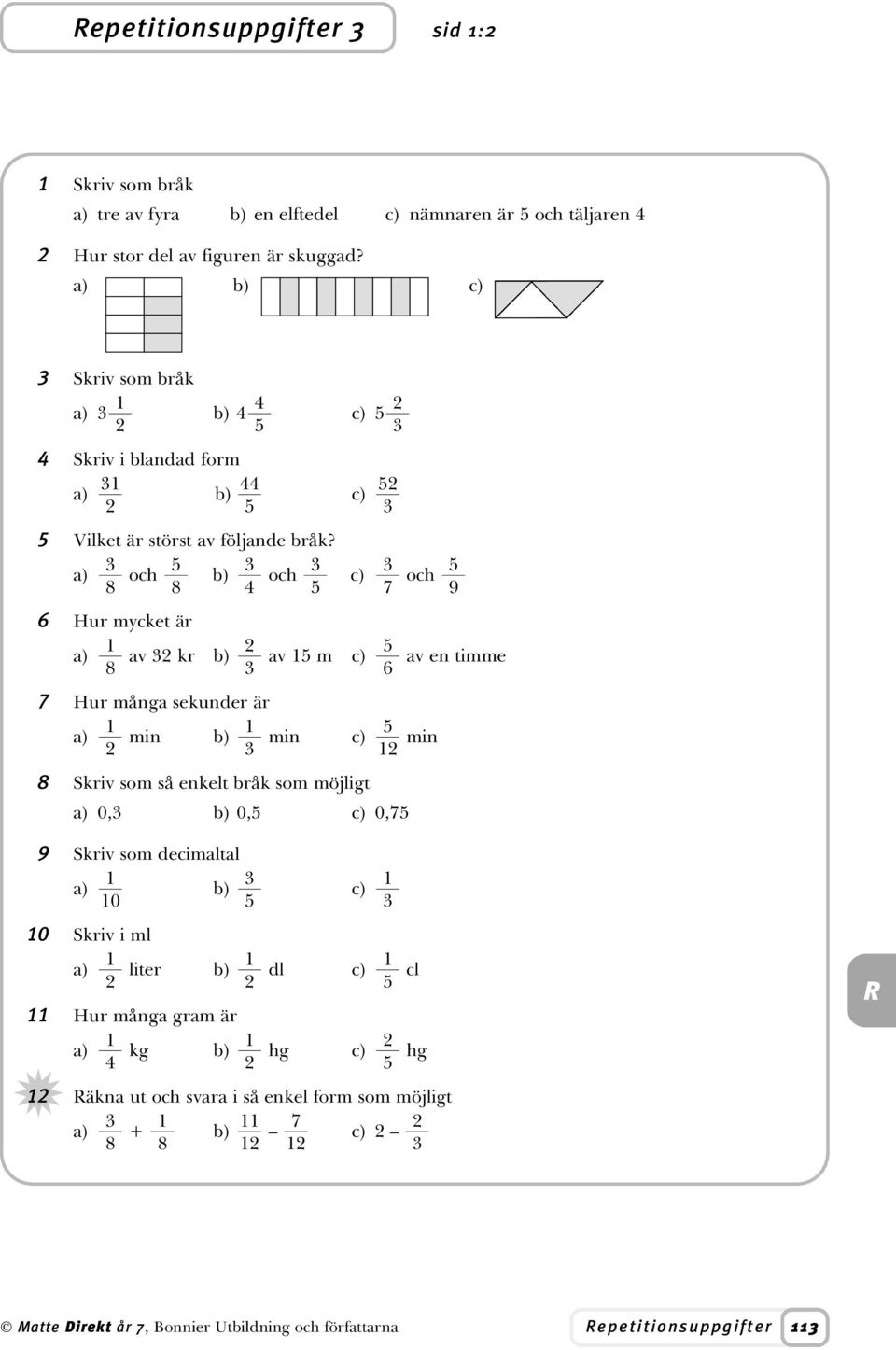 Repetitionsuppgifter 3 sid 1:2

1 Skriv som bråk
a) tre av fyra b) en elftedel c) nämnaren är 5 och täljaren 4

2 Hur stor del av figuren är skuggad?
a) b) c)

3 Skriv som bråk
a) $3\frac{1}{2}$ b) $4\frac{4}{5}$ c) $5\frac{2}{3}$

4 Skriv i blandad form
a) $\frac{31}{2}$ b) $\frac{44}{5}$ c) $\frac{52}{3}$

5 Vilket är störst av följande bråk?
a) $\frac{3}{8}$ och $\frac{5}{8}$ b) $\frac{3}{4}$ och $\frac{3}{5}$ c) $\frac{3}{7}$ och $\frac{5}{9}$

6 Hur mycket är
a) $\frac{1}{8}$ av 32 kr b) $\frac{2}{3}$ av 15 m c) $\frac{5}{6}$ av en timme

7 Hur många sekunder är
a) $\frac{1}{2}$ min b) $\frac{1}{3}$ min c) $\frac{5}{12}$ min

8 Skriv som så enkelt bråk som möjligt
a) 0,3 b) 0,5 c) 0,75

9 Skriv som decimaltal
a) $\frac{1}{10}$ b) $\frac{3}{5}$ c) $\frac{1}{3}$

10 Skriv i ml
a) $\frac{1}{2}$ liter b) $\frac{1}{2}$ dl c) $\frac{1}{5}$ cl

R

11 Hur många gram är
a) $\frac{1}{4}$ kg b) $\frac{1}{2}$ hg c) $\frac{2}{5}$ hg

12 Räkna ut och svara i så enkel form som möjligt
a) $\frac{3}{8} + \frac{1}{8}$ b) $\frac{11}{12} - \frac{7}{12}$ c) $2 - \frac{2}{3}$

© Matte Direkt år 7, Bonnier Utbildning och författarna Repetitionsuppgifter 113